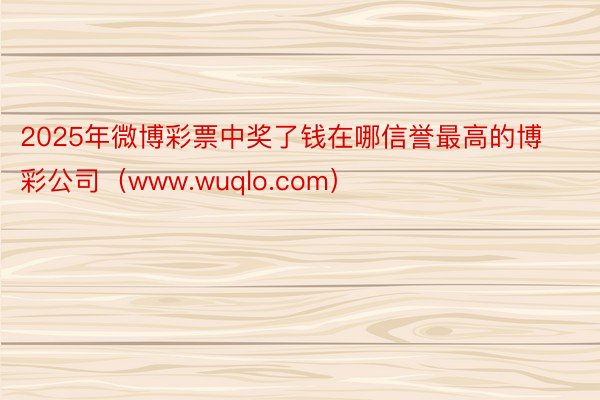 2025年微博彩票中奖了钱在哪信誉最高的博彩公司（www.wuqlo.com）